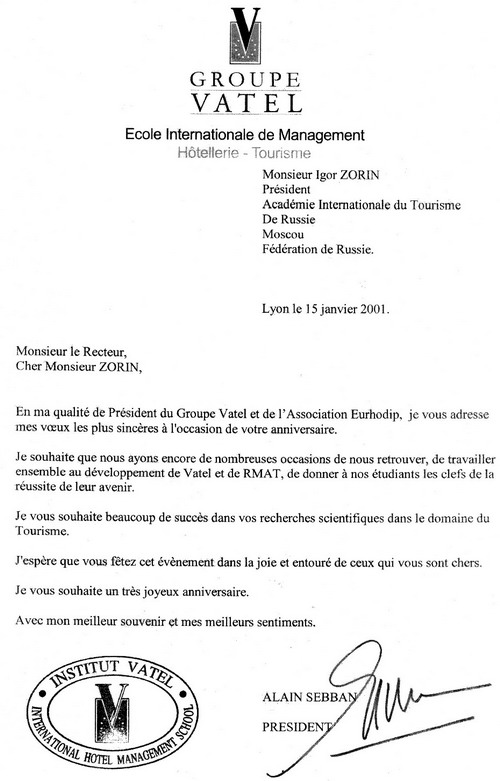 V
GROUPE
VATEL
Ecole Internationale de Management
Hôtellerie - Tourisme

Monsieur Igor ZORIN
Président
Académie Internationale du Tourisme
De Russie
Moscou
Fédération de Russie.

Lyon le 15 janvier 2001.

Monsieur le Recteur,
Cher Monsieur ZORIN,

En ma qualité de Président du Groupe Vatel et de l'Association Eurhodip, je vous adresse mes vœux les plus sincères à l'occasion de votre anniversaire.

Je souhaite que nous ayons encore de nombreuses occasions de nous retrouver, de travailler ensemble au développement de Vatel et de RMAT, de donner à nos étudiants les clefs de la réussite de leur avenir.

Je vous souhaite beaucoup de succès dans vos recherches scientifiques dans le domaine du Tourisme.

J'espère que vous fêtez cet évènement dans la joie et entouré de ceux qui vous sont chers.

Je vous souhaite un très joyeux anniversaire.

Avec mon meilleur souvenir et mes meilleurs sentiments.

INSTITUT VATEL
V
INTERNATIONAL HOTEL MANAGEMENT SCHOOL

ALAIN SEBBAN
PRESIDENT